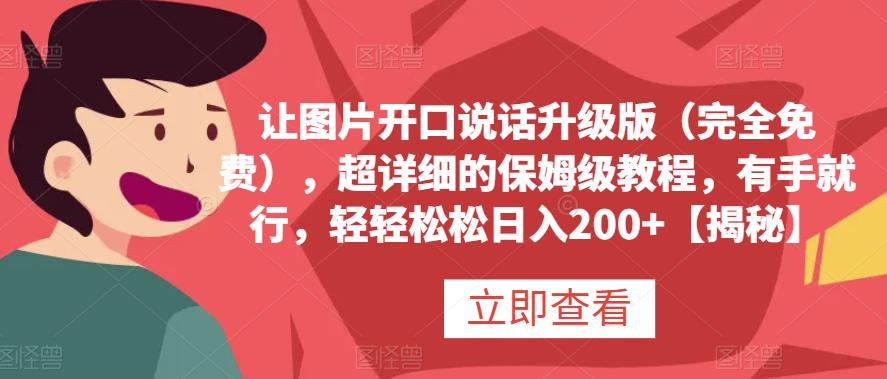 图怪兽 图怪兽 图怪兽

让图片开口说话升级版（完全免费），超详细的保姆级教程，有手就行，轻轻松松日入200+【揭秘】

立即查看

图怪兽 图怪兽 图怪兽